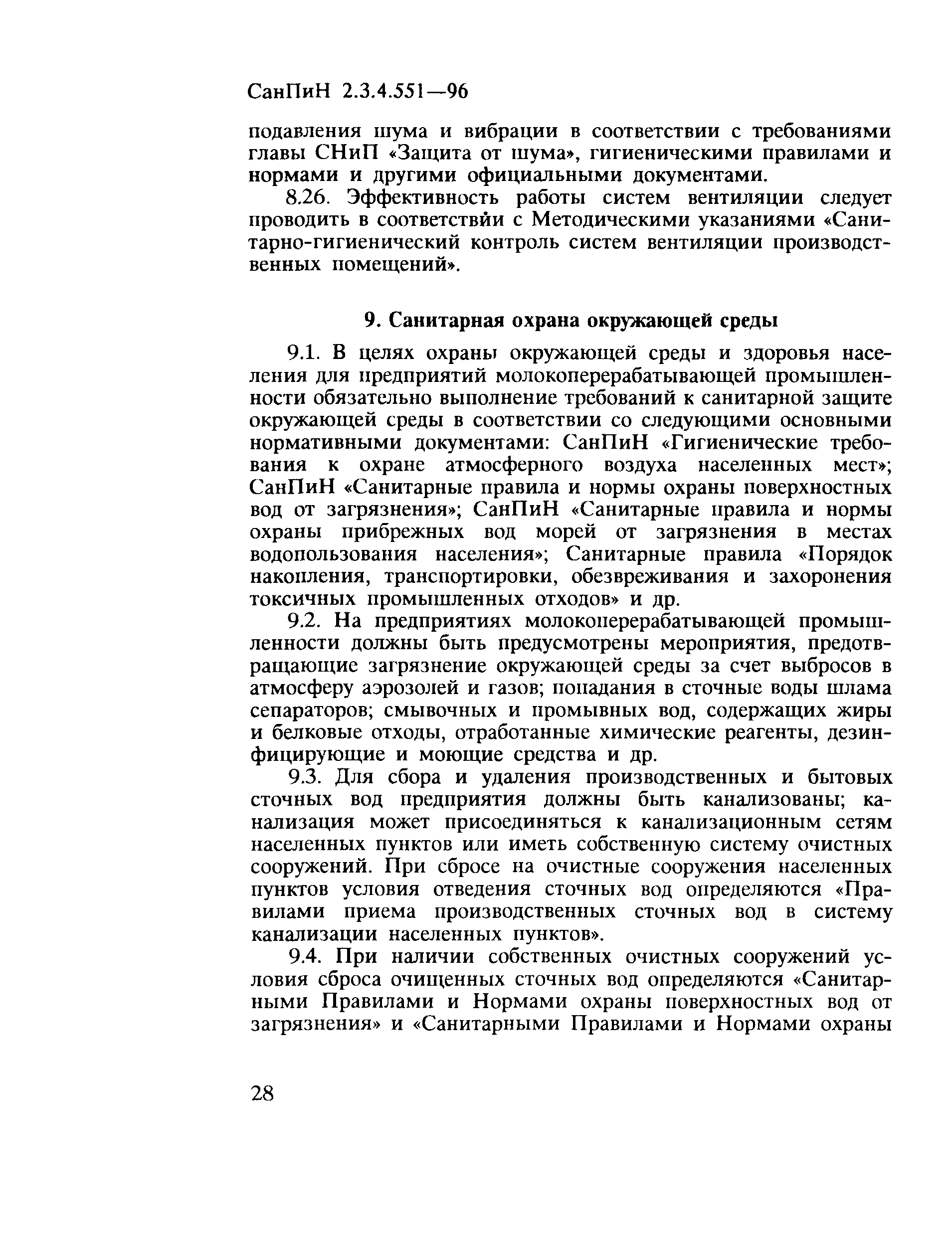 СанПиН 2.3.4.551—96

подавления шума и вибрации в соответствии с требованиями главы СНиП «Защита от шума», гигиеническими правилами и нормами и другими официальными документами.

8.26. Эффективность работы систем вентиляции следует проводить в соответствии с Методическими указаниями «Санитарно-гигиенический контроль систем вентиляции производственных помещений».

9. Санитарная охрана окружающей среды

9.1. В целях охраны окружающей среды и здоровья населения для предприятий молокоперерабатывающей промышленности обязательно выполнение требований к санитарной защите окружающей среды в соответствии со следующими основными нормативными документами: СанПиН «Гигиенические требования к охране атмосферного воздуха населенных мест»; СанПиН «Санитарные правила и нормы охраны поверхностных вод от загрязнения»; СанПиН «Санитарные правила и нормы охраны прибрежных вод морей от загрязнения в местах водопользования населения»; Санитарные правила «Порядок накопления, транспортировки, обезвреживания и захоронения токсичных промышленных отходов» и др.

9.2. На предприятиях молокоперерабатывающей промышленности должны быть предусмотрены мероприятия, предотвращающие загрязнение окружающей среды за счет выбросов в атмосферу аэрозолей и газов; попадания в сточные воды шлама сепараторов; смывочных и промывных вод, содержащих жиры и белковые отходы, отработанные химические реагенты, дезинфицирующие и моющие средства и др.

9.3. Для сбора и удаления производственных и бытовых сточных вод предприятия должны быть канализованы; канализация может присоединяться к канализационным сетям населенных пунктов или иметь собственную систему очистных сооружений. При сбросе на очистные сооружения населенных пунктов условия отведения сточных вод определяются «Правилами приема производственных сточных вод в систему канализации населенных пунктов».

9.4. При наличии собственных очистных сооружений условия сброса очищенных сточных вод определяются «Санитарными Правилами и Нормами охраны поверхностных вод от загрязнения» и «Санитарными Правилами и Нормами охраны

28